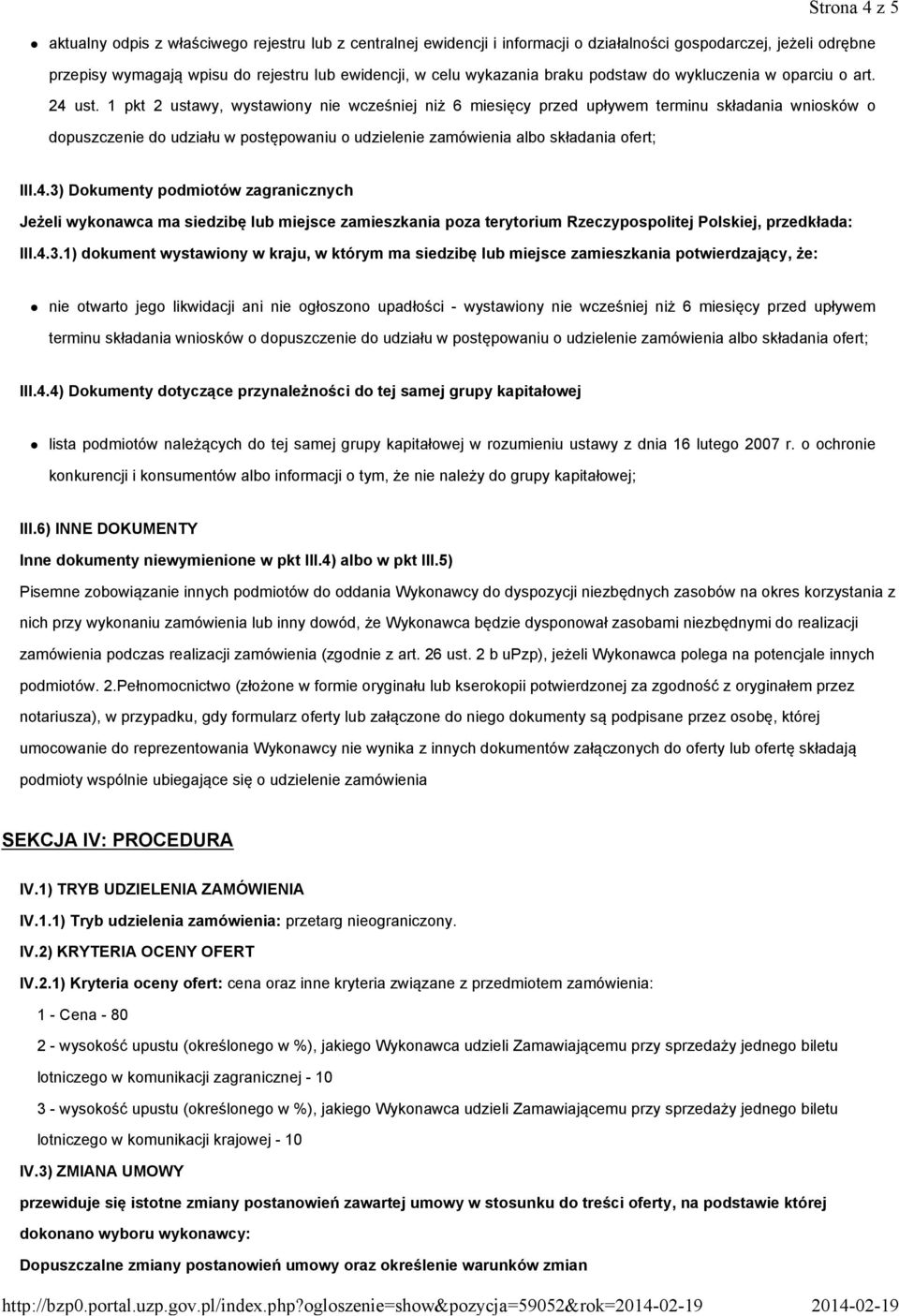 Strona 4 z 5

aktualny odpis z właściwego rejestru lub z centralnej ewidencji i informacji o działalności gospodarczej, jeżeli odrębne przepisy wymagają wpisu do rejestru lub ewidencji, w celu wykazania braku podstaw do wykluczenia w oparciu o art. 24 ust. 1 pkt 2 ustawy, wystawiony nie wcześniej niż 6 miesięcy przed upływem terminu składania wniosków o dopuszczenie do udziału w postępowaniu o udzielenie zamówienia albo składania ofert;

III.4.3) Dokumenty podmiotów zagranicznych

Jeżeli wykonawca ma siedzibę lub miejsce zamieszkania poza terytorium Rzeczypospolitej Polskiej, przedkłada:

III.4.3.1) dokument wystawiony w kraju, w którym ma siedzibę lub miejsce zamieszkania potwierdzający, że:

nie otwarto jego likwidacji ani nie ogłoszono upadłości - wystawiony nie wcześniej niż 6 miesięcy przed upływem terminu składania wniosków o dopuszczenie do udziału w postępowaniu o udzielenie zamówienia albo składania ofert;

III.4.4) Dokumenty dotyczące przynależności do tej samej grupy kapitałowej

lista podmiotów należących do tej samej grupy kapitałowej w rozumieniu ustawy z dnia 16 lutego 2007 r. o ochronie konkurencji i konsumentów albo informacji o tym, że nie należy do grupy kapitałowej;

III.6) INNE DOKUMENTY

Inne dokumenty niewymienione w pkt III.4) albo w pkt III.5)

Pisemne zobowiązanie innych podmiotów do oddania Wykonawcy do dyspozycji niezbędnych zasobów na okres korzystania z nich przy wykonaniu zamówienia lub inny dowód, że Wykonawca będzie dysponował zasobami niezbędnymi do realizacji zamówienia podczas realizacji zamówienia (zgodnie z art. 26 ust. 2 b uPzp), jeżeli Wykonawca polega na potencjale innych podmiotów. 2.Pełnomocnictwo (złożone w formie oryginału lub kserokopii potwierdzonej za zgodność z oryginałem przez notariusza), w przypadku, gdy formularz oferty lub załączone do niego dokumenty są podpisane przez osobę, której umocowanie do reprezentowania Wykonawcy nie wynika z innych dokumentów załączonych do oferty lub ofertę składają podmioty wspólnie ubiegające się o udzielenie zamówienia

SEKCJA IV: PROCEDURA

IV.1) TRYB UDZIELENIA ZAMÓWIENIA

IV.1.1) Tryb udzielenia zamówienia: przetarg nieograniczony.

IV.2) KRYTERIA OCENY OFERT

IV.2.1) Kryteria oceny ofert: cena oraz inne kryteria związane z przedmiotem zamówienia:

1 - Cena - 80

2 - wysokość upustu (określonego w %), jakiego Wykonawca udzieli Zamawiającemu przy sprzedaży jednego biletu lotniczego w komunikacji zagranicznej - 10

3 - wysokość upustu (określonego w %), jakiego Wykonawca udzieli Zamawiającemu przy sprzedaży jednego biletu lotniczego w komunikacji krajowej - 10

IV.3) ZMIANA UMOWY

przewiduje się istotne zmiany postanowień zawartej umowy w stosunku do treści oferty, na podstawie której dokonano wyboru wykonawcy:

Dopuszczalne zmiany postanowień umowy oraz określenie warunków zmian

http://bzp0.portal.uzp.gov.pl/index.php?ogloszenie=show&pozycja=59052&rok=2014-02-19 2014-02-19